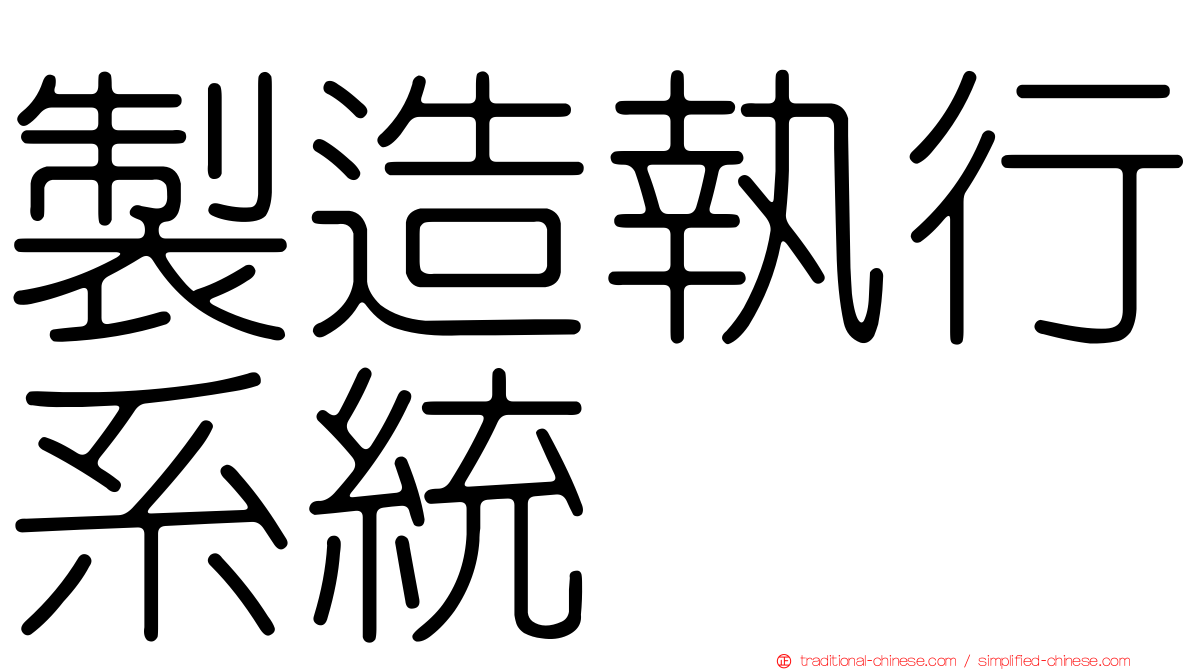 製造執行系統

traditional-chinese.com / simplified-chinese.com